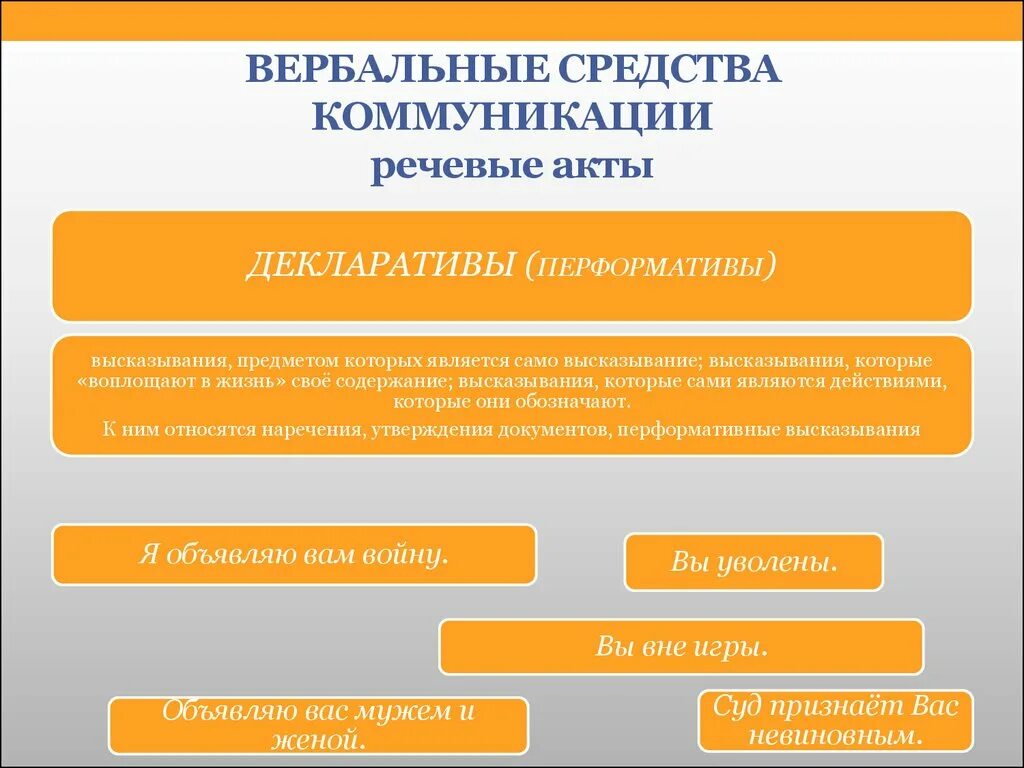 ВЕРБАЛЬНЫЕ СРЕДСТВА КОММУНИКАЦИИ
речевые акты

ДЕКЛАРАТИВЫ (ПЕРФОРМАТИВЫ)

высказывания, предметом которых является само высказывание; высказывания, которые «воплощают в жизнь» своё содержание; высказывания, которые сами являются действиями, которые они обозначают.
К ним относятся наречения, утверждения документов, перформативные высказывания

Я объявляю вам войну.

Вы уволены.

Вы вне игры.

Объявляю вас мужем и женой.

Суд признаёт Вас невиновным.